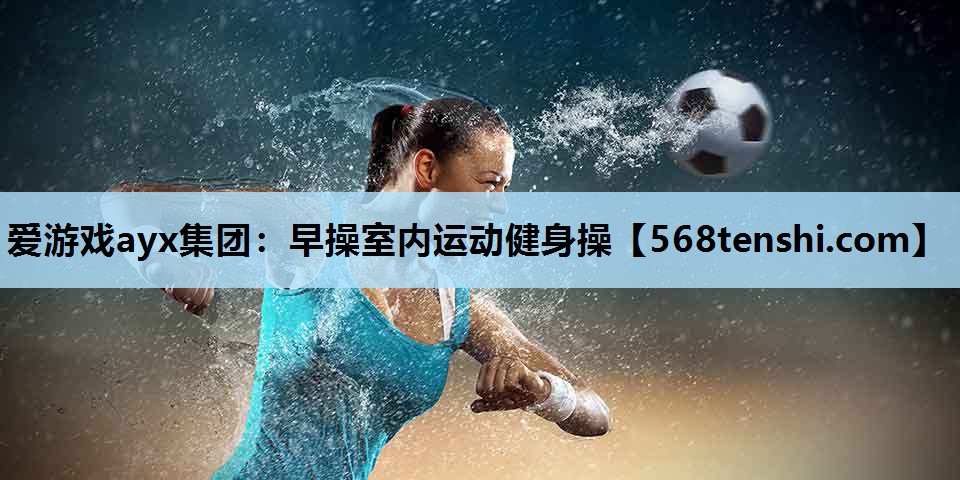 爱游戏ayx集团：早操室内运动健身操【568tenshi.com】